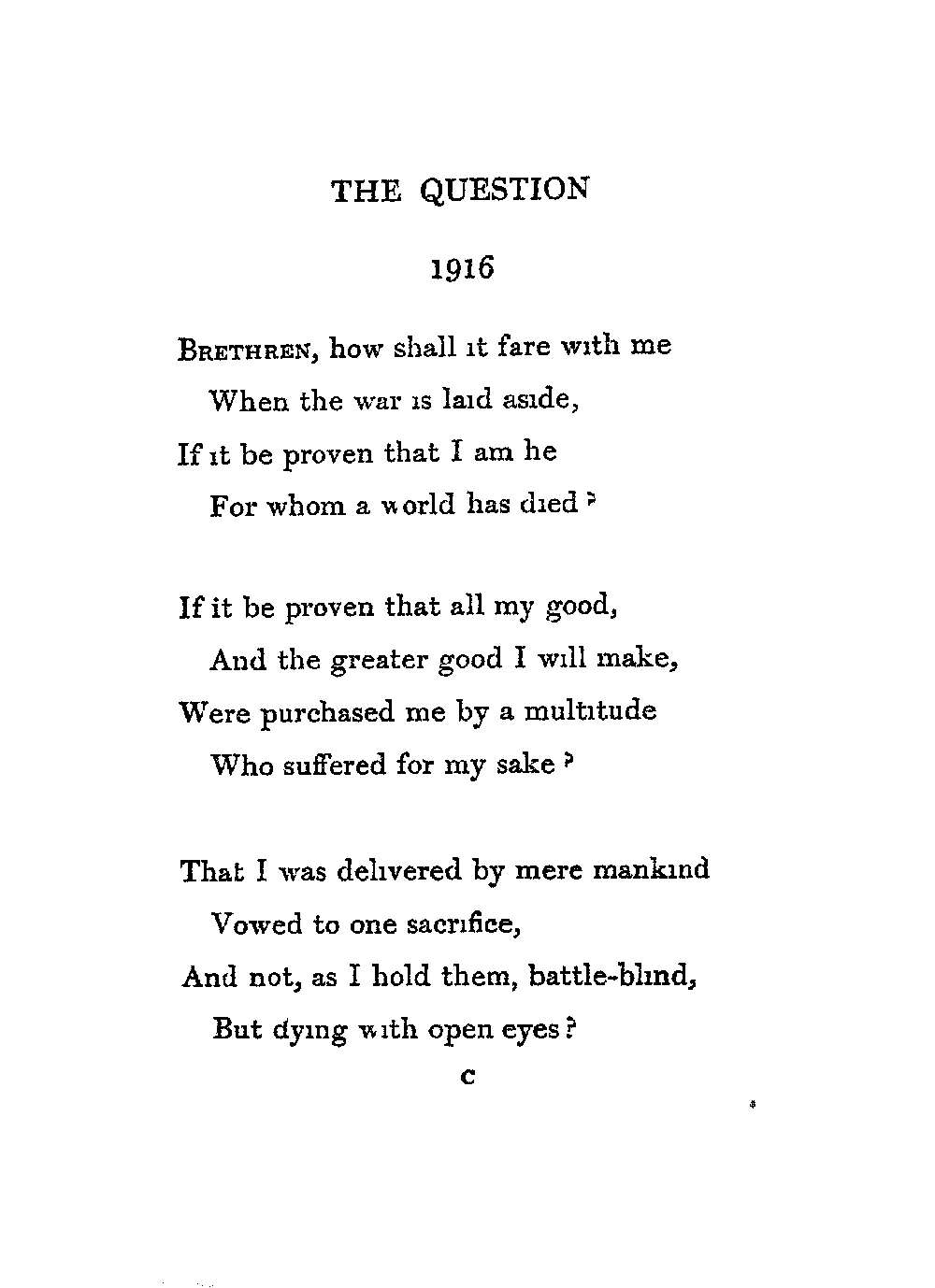 THE QUESTION

1916

BRETHREN, how shall it fare with me
When the war is laid aside,
If it be proven that I am he
For whom a world has died?

If it be proven that all my good,
And the greater good I will make,
Were purchased me by a multitude
Who suffered for my sake?

That I was delivered by mere mankind
Vowed to one sacrifice,
And not, as I hold them, battle-blind,
But dying with open eyes?

C